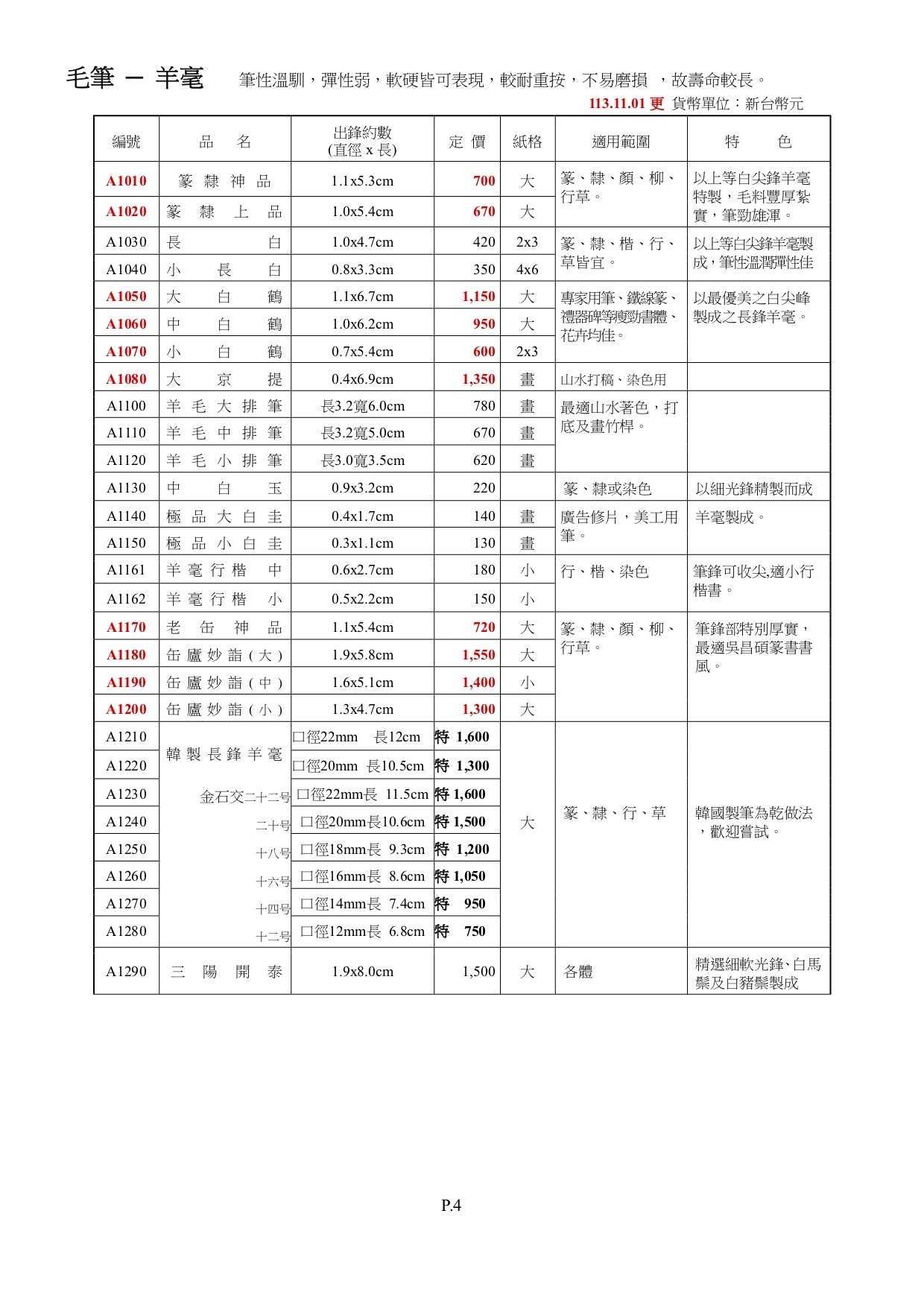 毛筆 － 羊毫 筆性溫馴，彈性弱，軟硬皆可表現，較耐重按，不易磨損 ，故壽命較長。

113.11.01 更 貨幣單位：新台幣元

| 編號 | 品 名 | 出鋒約數 (直徑 x 長) | 定 價 | 紙格 | 適用範圍 | 特 色 |
|---|---|---|---|---|---|---|
| A1010 | 篆 隸 神 品 | 1.1x5.3cm | 700 | 大 | 篆、隸、顏、柳、行草。 | 以上等白尖鋒羊毫特製，毛料豐厚紮實，筆勁雄渾。 |
| A1020 | 篆 隸 上 品 | 1.0x5.4cm | 670 | 大 | | |
| A1030 | 長 白 | 1.0x4.7cm | 420 | 2x3 | 篆、隸、楷、行、草皆宜。 | 以上等白尖鋒羊毫製成，筆性溫潤彈性佳 |
| A1040 | 小 長 白 | 0.8x3.3cm | 350 | 4x6 | | |
| A1050 | 大 白 鶴 | 1.1x6.7cm | 1,150 | 大 | 專家用筆、鐵線篆、禮器碑等瘦勁書體、花卉均佳。 | 以最優美之白尖峰製成之長鋒羊毫。 |
| A1060 | 中 白 鶴 | 1.0x6.2cm | 950 | 大 | | |
| A1070 | 小 白 鶴 | 0.7x5.4cm | 600 | 2x3 | | |
| A1080 | 大 京 提 | 0.4x6.9cm | 1,350 | 畫 | 山水打稿、染色用 | |
| A1100 | 羊 毛 大 排 筆 | 長3.2寬6.0cm | 780 | 畫 | 最適山水著色，打底及畫竹桿。 | |
| A1110 | 羊 毛 中 排 筆 | 長3.2寬5.0cm | 670 | 畫 | | |
| A1120 | 羊 毛 小 排 筆 | 長3.0寬3.5cm | 620 | 畫 | | |
| A1130 | 中 白 玉 | 0.9x3.2cm | 220 | | 篆、隸或染色 | 以細光鋒精製而成 |
| A1140 | 極 品 大 白 圭 | 0.4x1.7cm | 140 | 畫 | 廣告修片，美工用筆。 | 羊毫製成。 |
| A1150 | 極 品 小 白 圭 | 0.3x1.1cm | 130 | 畫 | | |
| A1161 | 羊 毫 行 楷 中 | 0.6x2.7cm | 180 | 小 | 行、楷、染色 | 筆鋒可收尖,適小行楷書。 |
| A1162 | 羊 毫 行 楷 小 | 0.5x2.2cm | 150 | 小 | | |
| A1170 | 老 缶 神 品 | 1.1x5.4cm | 720 | 大 | 篆、隸、顏、柳、行草。 | 筆鋒部特別厚實，最適吳昌碩篆書書風。 |
| A1180 | 缶 廬 妙 詣 ( 大 ) | 1.9x5.8cm | 1,550 | 大 | | |
| A1190 | 缶 廬 妙 詣 ( 中 ) | 1.6x5.1cm | 1,400 | 小 | | |
| A1200 | 缶 廬 妙 詣 ( 小 ) | 1.3x4.7cm | 1,300 | 大 | | |
| A1210 | 韓 製 長 鋒 羊 毫 | 口徑22mm 長12cm | 特 1,600 | 大 | 篆、隸、行、草 | 韓國製筆為乾做法，歡迎嘗試。 |
| A1220 | | 口徑20mm 長10.5cm | 特 1,300 | | | |
| A1230 | 金石交二十二号 | 口徑22mm長 11.5cm | 特 1,600 | | | |
| A1240 | 二十号 | 口徑20mm長10.6cm | 特 1,500 | | | |
| A1250 | 十八号 | 口徑18mm長 9.3cm | 特 1,200 | | | |
| A1260 | 十六号 | 口徑16mm長 8.6cm | 特 1,050 | | | |
| A1270 | 十四号 | 口徑14mm長 7.4cm | 特 950 | | | |
| A1280 | 十二号 | 口徑12mm長 6.8cm | 特 750 | | | |
| A1290 | 三 陽 開 泰 | 1.9x8.0cm | 1,500 | 大 | 各體 | 精選細軟光鋒、白馬鬃及白豬鬃製成 |

P.4